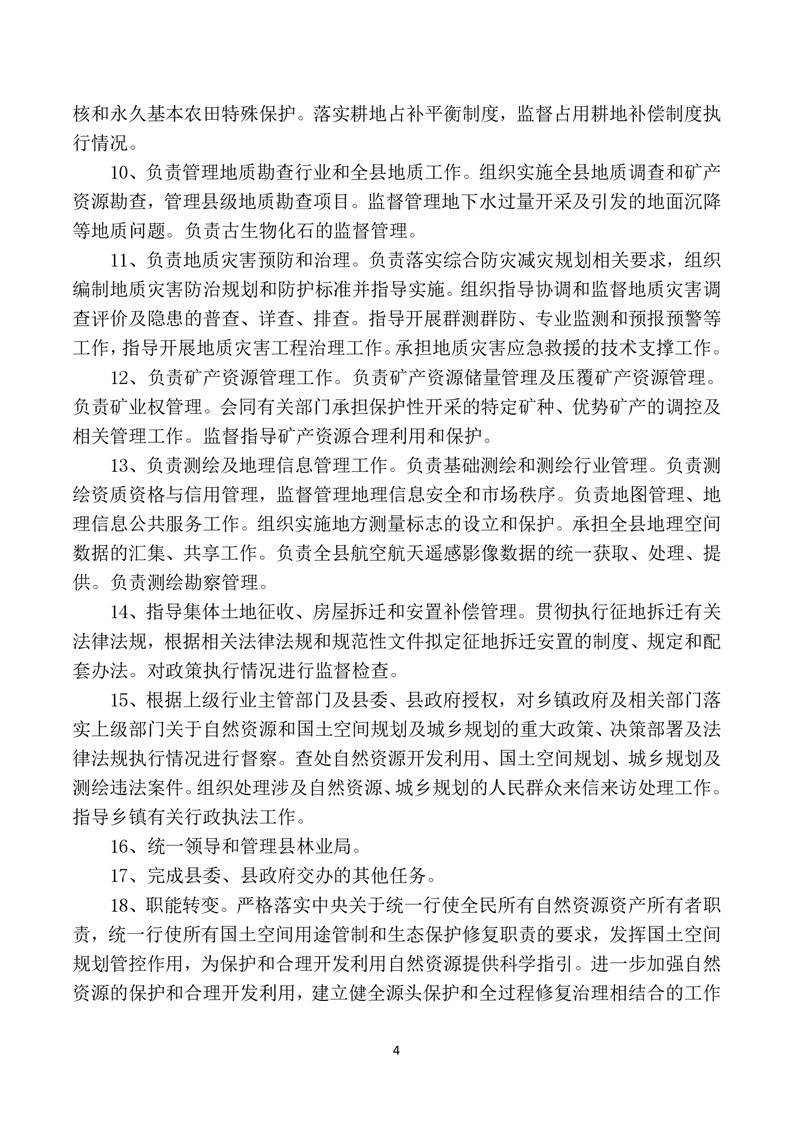 核和永久基本农田特殊保护。落实耕地占补平衡制度，监督占用耕地补偿制度执行情况。

10、负责管理地质勘查行业和全县地质工作。组织实施全县地质调查和矿产资源勘查，管理县级地质勘查项目。监督管理地下水过量开采及引发的地面沉降等地质问题。负责古生物化石的监督管理。

11、负责地质灾害预防和治理。负责落实综合防灾减灾规划相关要求，组织编制地质灾害防治规划和防护标准并指导实施。组织指导协调和监督地质灾害调查评价及隐患的普查、详查、排查。指导开展群测群防、专业监测和预报预警等工作，指导开展地质灾害工程治理工作。承担地质灾害应急救援的技术支撑工作。

12、负责矿产资源管理工作。负责矿产资源储量管理及压覆矿产资源管理。负责矿业权管理。会同有关部门承担保护性开采的特定矿种、优势矿产的调控及相关管理工作。监督指导矿产资源合理利用和保护。

13、负责测绘及地理信息管理工作。负责基础测绘和测绘行业管理。负责测绘资质资格与信用管理，监督管理地理信息安全和市场秩序。负责地图管理、地理信息公共服务工作。组织实施地方测量标志的设立和保护。承担全县地理空间数据的汇集、共享工作。负责全县航空航天遥感影像数据的统一获取、处理、提供。负责测绘勘察管理。

14、指导集体土地征收、房屋拆迁和安置补偿管理。贯彻执行征地拆迁有关法律法规，根据相关法律法规和规范性文件拟定征地拆迁安置的制度、规定和配套办法。对政策执行情况进行监督检查。

15、根据上级行业主管部门及县委、县政府授权，对乡镇政府及相关部门落实上级部门关于自然资源和国土空间规划及城乡规划的重大政策、决策部署及法律法规执行情况进行督察。查处自然资源开发利用、国土空间规划、城乡规划及测绘违法案件。组织处理涉及自然资源、城乡规划的人民群众来信来访处理工作。指导乡镇有关行政执法工作。

16、统一领导和管理县林业局。

17、完成县委、县政府交办的其他任务。

18、职能转变。严格落实中央关于统一行使全民所有自然资源资产所有者职责，统一行使所有国土空间用途管制和生态保护修复职责的要求，发挥国土空间规划管控作用，为保护和合理开发利用自然资源提供科学指引。进一步加强自然资源的保护和合理开发利用，建立健全源头保护和全过程修复治理相结合的工作

4